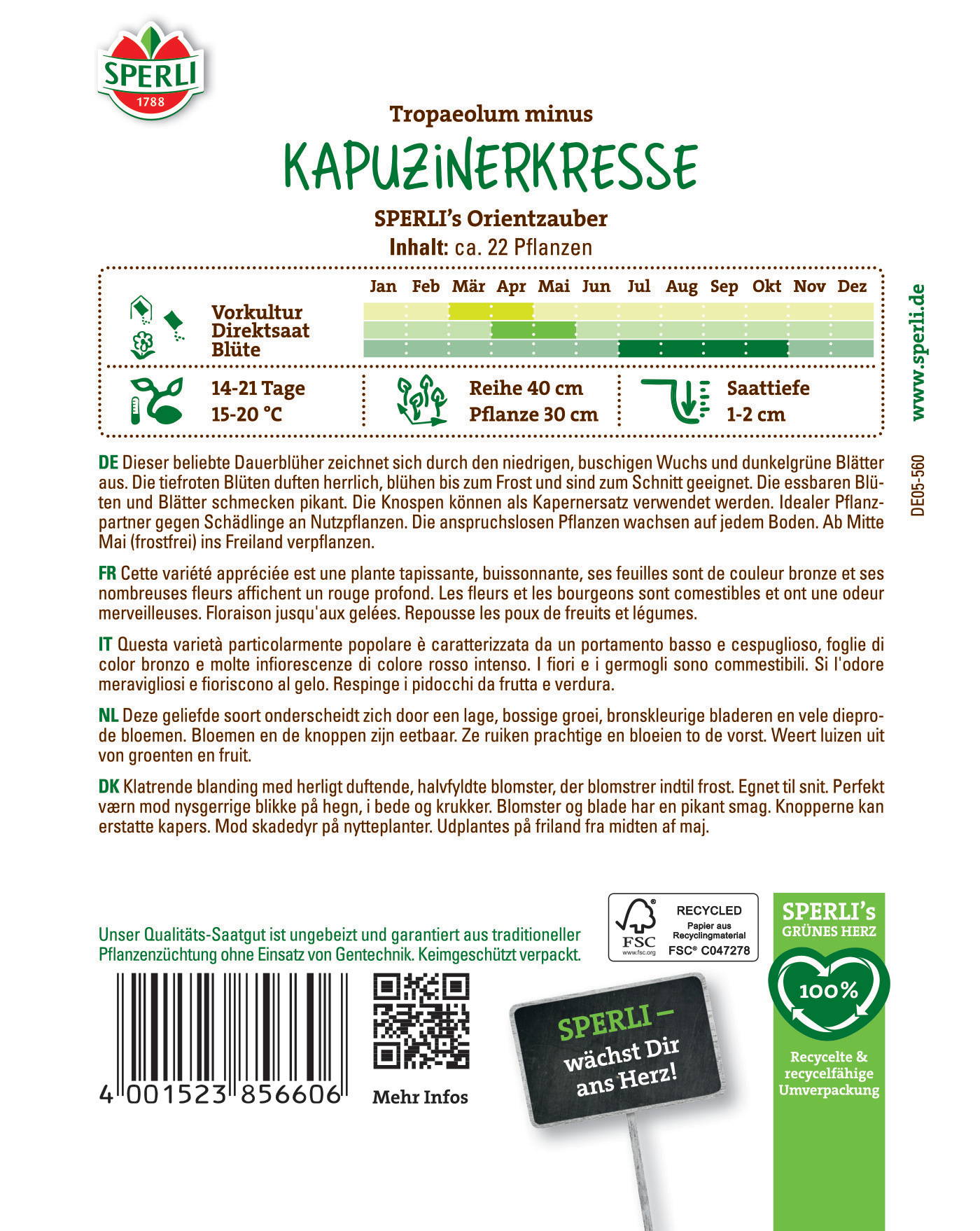 SPERLI
1788

Tropaeolum minus

KAPUZINERKRESSE

SPERLI's Orientzauber

Inhalt: ca. 22 Pflanzen

Jan Feb Mär Apr Mai Jun Jul Aug Sep Okt Nov Dez

Vorkultur
Direktsaat
Blüte

14-21 Tage
15-20 °C

Reihe 40 cm
Pflanze 30 cm

Saattiefe
1-2 cm

www.sperli.de

DE05-560

DE Dieser beliebte Dauerblüher zeichnet sich durch den niedrigen, buschigen Wuchs und dunkelgrüne Blätter aus. Die tiefroten Blüten duften herrlich, blühen bis zum Frost und sind zum Schnitt geeignet. Die essbaren Blüten und Blätter schmecken pikant. Die Knospen können als Kapernersatz verwendet werden. Idealer Pflanzpartner gegen Schädlinge an Nutzpflanzen. Die anspruchslosen Pflanzen wachsen auf jedem Boden. Ab Mitte Mai (frostfrei) ins Freiland verpflanzen.

FR Cette variété appréciée est une plante tapissante, buissonnante, ses feuilles sont de couleur bronze et ses nombreuses fleurs affichent un rouge profond. Les fleurs et les bourgeons sont comestibles et ont une odeur merveilleuses. Floraison jusqu'aux gelées. Repousse les poux de freuits et légumes.

IT Questa varietà particolarmente popolare è caratterizzata da un portamento basso e cespuglioso, foglie di color bronzo e molte infiorescenze di colore rosso intenso. I fiori e i germogli sono commestibili. Si l'odore meravigliosi e fioriscono al gelo. Respinge i pidocchi da frutta e verdura.

NL Deze geliefde soort onderscheidt zich door een lage, bossige groei, bronskleurige bladeren en vele dieprode bloemen. Bloemen en de knoppen zijn eetbaar. Ze ruiken prachtige en bloeien to de vorst. Weert luizen uit von groenten en fruit.

DK Klatrende blanding med herligt duftende, halvfyldte blomster, der blomstrer indtil frost. Egnet til snit. Perfekt værn mod nysgerrige blikke på hegn, i bede og krukker. Blomster og blade har en pikant smag. Knopperne kan erstatte kapers. Mod skadedyr på nytteplanter. Udplantes på friland fra midten af maj.

Unser Qualitäts-Saatgut ist ungebeizt und garantiert aus traditioneller Pflanzenzüchtung ohne Einsatz von Gentechnik. Keimgeschützt verpackt.

4 001523 856606

Mehr Infos

FSC
www.fsc.org
RECYCLED
Papier aus Recyclingmaterial
FSC® C047278

SPERLI –
wächst Dir ans Herz!

SPERLI's
GRÜNES HERZ
100%
Recycelte & recycelfähige Umverpackung